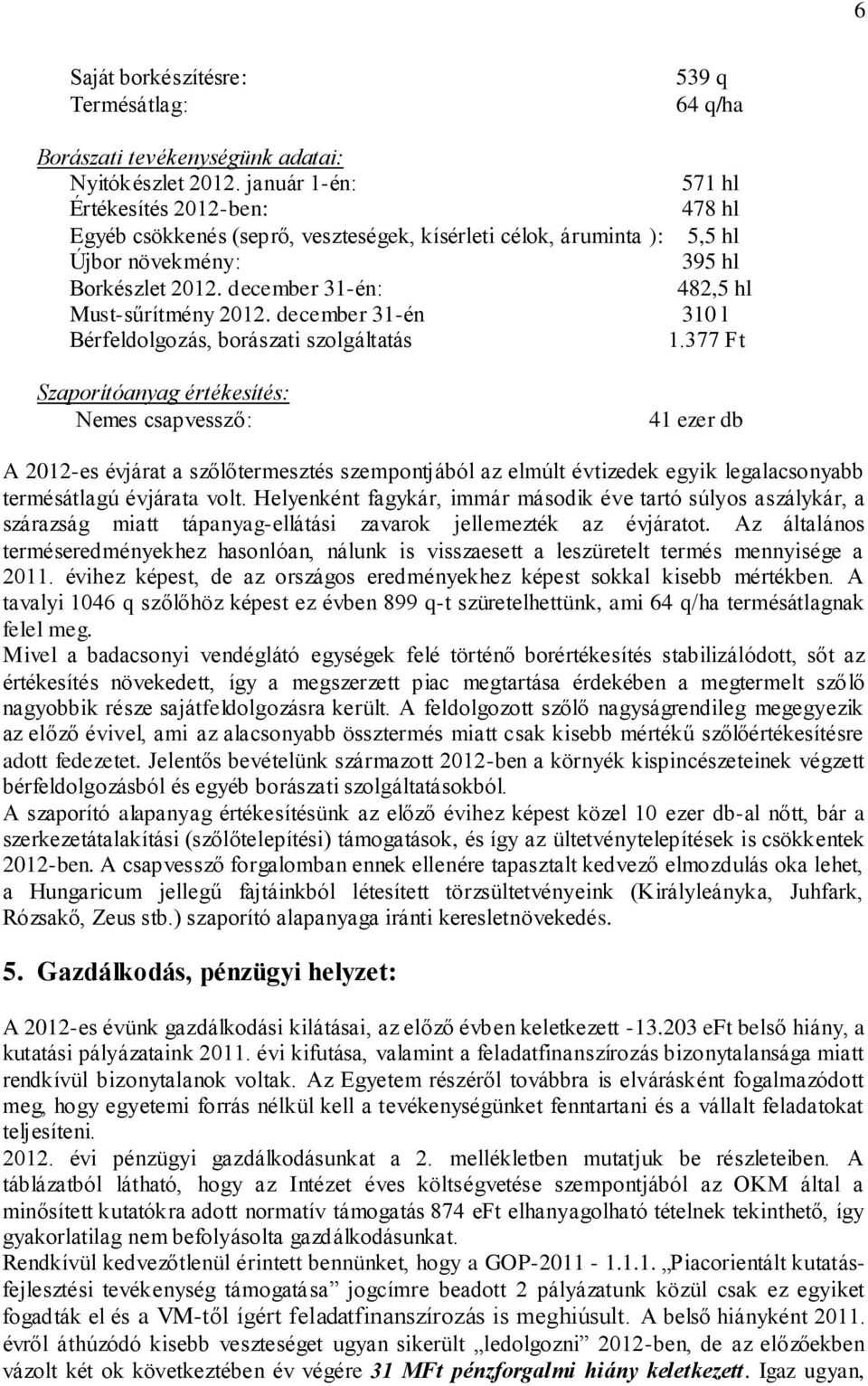 6

Saját borkészítésre: 539 q
Termésátlag: 64 q/ha

Borászati tevékenységünk adatai:
Nyitókészlet 2012. január 1-én: 571 hl
Értékesítés 2012-ben: 478 hl
Egyéb csökkenés (seprő, veszteségek, kísérleti célok, áruminta ): 5,5 hl
Újbor növekmény: 395 hl
Borkészlet 2012. december 31-én: 482,5 hl
Must-sűrítmény 2012. december 31-én 310 l
Bérfeldolgozás, borászati szolgáltatás 1.377 Ft

Szaporítóanyag értékesítés:
Nemes csapvessző: 41 ezer db

A 2012-es évjárat a szőlőtermesztés szempontjából az elmúlt évtizedek egyik legalacsonyabb termésátlagú évjárata volt. Helyenként fagykár, immár második éve tartó súlyos aszálykár, a szárazság miatt tápanyag-ellátási zavarok jellemezték az évjáratot. Az általános terméseredményekhez hasonlóan, nálunk is visszaesett a leszüretelt termés mennyisége a 2011. évihez képest, de az országos eredményekhez képest sokkal kisebb mértékben. A tavalyi 1046 q szőlőhöz képest ez évben 899 q-t szüretelhettünk, ami 64 q/ha termésátlagnak felel meg.
Mivel a badacsonyi vendéglátó egységek felé történő borértékesítés stabilizálódott, sőt az értékesítés növekedett, így a megszerzett piac megtartása érdekében a megtermelt szőlő nagyobbik része sajátfeldolgozásra került. A feldolgozott szőlő nagyságrendileg megegyezik az előző évivel, ami az alacsonyabb össztermés miatt csak kisebb mértékű szőlőértékesítésre adott fedezetet. Jelentős bevételünk származott 2012-ben a környék kispincészeteinek végzett bérfeldolgozásból és egyéb borászati szolgáltatásokból.
A szaporító alapanyag értékesítésünk az előző évihez képest közel 10 ezer db-al nőtt, bár a szerkezetátalakítási (szőlőtelepítési) támogatások, és így az ültetvénytelepítések is csökkentek 2012-ben. A csapvessző forgalomban ennek ellenére tapasztalt kedvező elmozdulás oka lehet, a Hungaricum jellegű fajtáinkból létesített törzsültetvényeink (Királyleányka, Juhfark, Rózsakő, Zeus stb.) szaporító alapanyaga iránti keresletnövekedés.

5. Gazdálkodás, pénzügyi helyzet:

A 2012-es évünk gazdálkodási kilátásai, az előző évben keletkezett -13.203 eFt belső hiány, a kutatási pályázataink 2011. évi kifutása, valamint a feladatfinanszírozás bizonytalansága miatt rendkívül bizonytalanok voltak. Az Egyetem részéről továbbra is elvárásként fogalmazódott meg, hogy egyetemi forrás nélkül kell a tevékenységünket fenntartani és a vállalt feladatokat teljesíteni.
2012. évi pénzügyi gazdálkodásunkat a 2. mellékletben mutatjuk be részleteiben. A táblázatból látható, hogy az Intézet éves költségvetése szempontjából az OKM által a minősített kutatókra adott normatív támogatás 874 eFt elhanyagolható tételnek tekinthető, így gyakorlatilag nem befolyásolta gazdálkodásunkat.
Rendkívül kedvezőtlenül érintett bennünket, hogy a GOP-2011 - 1.1.1. „Piacorientált kutatás-fejlesztési tevékenység támogatása” jogcímre beadott 2 pályázatunk közül csak az egyiket fogadták el és a VM-től ígért feladatfinanszírozás is meghiúsult. A belső hiányként 2011. évről áthúzódó kisebb veszteséget ugyan sikerült „ledolgozni” 2012-ben, de az előzőekben vázolt két ok következtében év végére 31 MFt pénzforgalmi hiány keletkezett. Igaz ugyan,